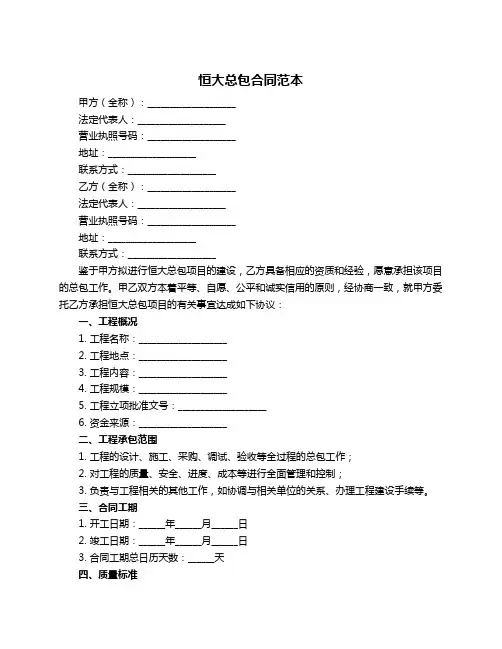 恒大总包合同范本

甲方（全称）：__________________

法定代表人：__________________

营业执照号码：__________________

地址：__________________

联系方式：__________________

乙方（全称）：__________________

法定代表人：__________________

营业执照号码：__________________

地址：__________________

联系方式：__________________

鉴于甲方拟进行恒大总包项目的建设，乙方具备相应的资质和经验，愿意承担该项目的总包工作。甲乙双方本着平等、自愿、公平和诚实信用的原则，经协商一致，就甲方委托乙方承担恒大总包项目的有关事宜达成如下协议：

一、工程概况

1. 工程名称：__________________

2. 工程地点：__________________

3. 工程内容：__________________

4. 工程规模：__________________

5. 工程立项批准文号：__________________

6. 资金来源：__________________

二、工程承包范围

1. 工程的设计、施工、采购、调试、验收等全过程的总包工作；

2. 对工程的质量、安全、进度、成本等进行全面管理和控制；

3. 负责与工程相关的其他工作，如协调与相关单位的关系、办理工程建设手续等。

三、合同工期

1. 开工日期：_____年_____月_____日

2. 竣工日期：_____年_____月_____日

3. 合同工期总日历天数：_____天

四、质量标准